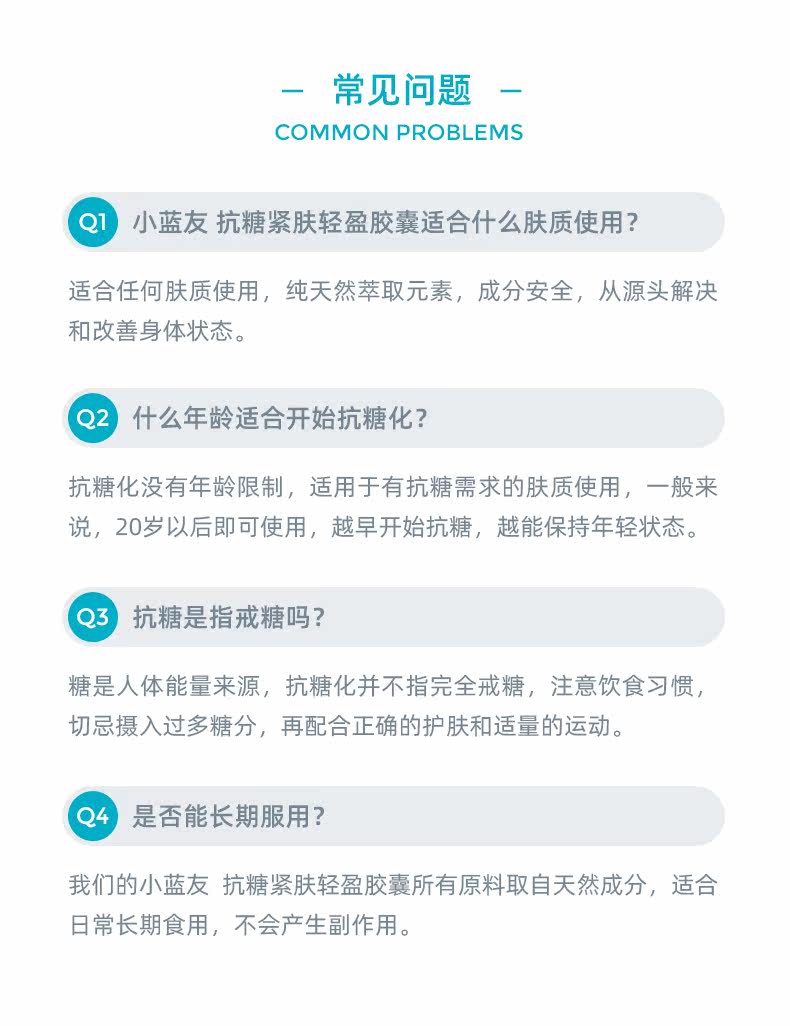 — 常见问题 —
COMMON PROBLEMS

Q1 小蓝友 抗糖紧肤轻盈胶囊适合什么肤质使用？

适合任何肤质使用，纯天然萃取元素，成分安全，从源头解决和改善身体状态。

Q2 什么年龄适合开始抗糖化？

抗糖化没有年龄限制，适用于有抗糖需求的肤质使用，一般来说，20岁以后即可使用，越早开始抗糖，越能保持年轻状态。

Q3 抗糖是指戒糖吗？

糖是人体能量来源，抗糖化并不指完全戒糖，注意饮食习惯，切忌摄入过多糖分，再配合正确的护肤和适量的运动。

Q4 是否能长期服用？

我们的小蓝友 抗糖紧肤轻盈胶囊所有原料取自天然成分，适合日常长期食用，不会产生副作用。